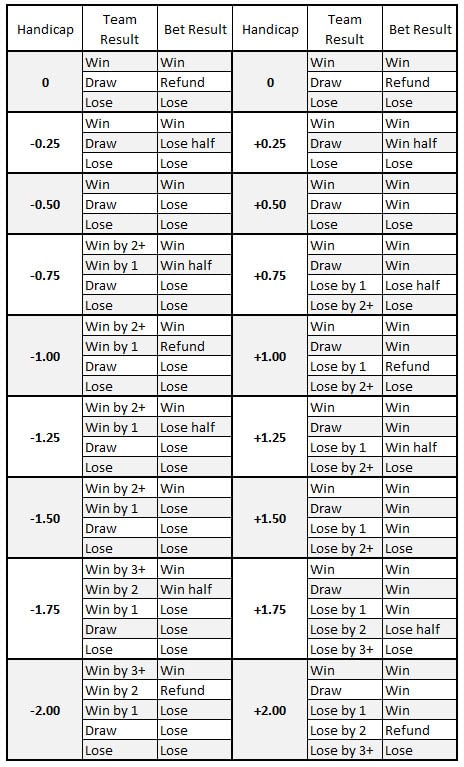 | Handicap | Team Result | Bet Result | Handicap | Team Result | Bet Result |
|---|---|---|---|---|---|
| 0 | Win | Win | 0 | Win | Win |
| | Draw | Refund | | Draw | Refund |
| | Lose | Lose | | Lose | Lose |
| -0.25 | Win | Win | +0.25 | Win | Win |
| | Draw | Lose half | | Draw | Win half |
| | Lose | Lose | | Lose | Lose |
| -0.50 | Win | Win | +0.50 | Win | Win |
| | Draw | Lose | | Draw | Win |
| | Lose | Lose | | Lose | Lose |
| -0.75 | Win by 2+ | Win | +0.75 | Win | Win |
| | Win by 1 | Win half | | Draw | Win |
| | Draw | Lose | | Lose by 1 | Lose half |
| | Lose | Lose | | Lose by 2+ | Lose |
| -1.00 | Win by 2+ | Win | +1.00 | Win | Win |
| | Win by 1 | Refund | | Draw | Win |
| | Draw | Lose | | Lose by 1 | Refund |
| | Lose | Lose | | Lose by 2+ | Lose |
| -1.25 | Win by 2+ | Win | +1.25 | Win | Win |
| | Win by 1 | Lose half | | Draw | Win |
| | Draw | Lose | | Lose by 1 | Win half |
| | Lose | Lose | | Lose by 2+ | Lose |
| -1.50 | Win by 2+ | Win | +1.50 | Win | Win |
| | Win by 1 | Lose | | Draw | Win |
| | Draw | Lose | | Lose by 1 | Win |
| | Lose | Lose | | Lose by 2+ | Lose |
| -1.75 | Win by 3+ | Win | +1.75 | Win | Win |
| | Win by 2 | Win half | | Draw | Win |
| | Win by 1 | Lose | | Lose by 1 | Win |
| | Draw | Lose | | Lose by 2 | Lose half |
| | Lose | Lose | | Lose by 3+ | Lose |
| -2.00 | Win by 3+ | Win | +2.00 | Win | Win |
| | Win by 2 | Refund | | Draw | Win |
| | Win by 1 | Lose | | Lose by 1 | Win |
| | Draw | Lose | | Lose by 2 | Refund |
| | Lose | Lose | | Lose by 3+ | Lose |